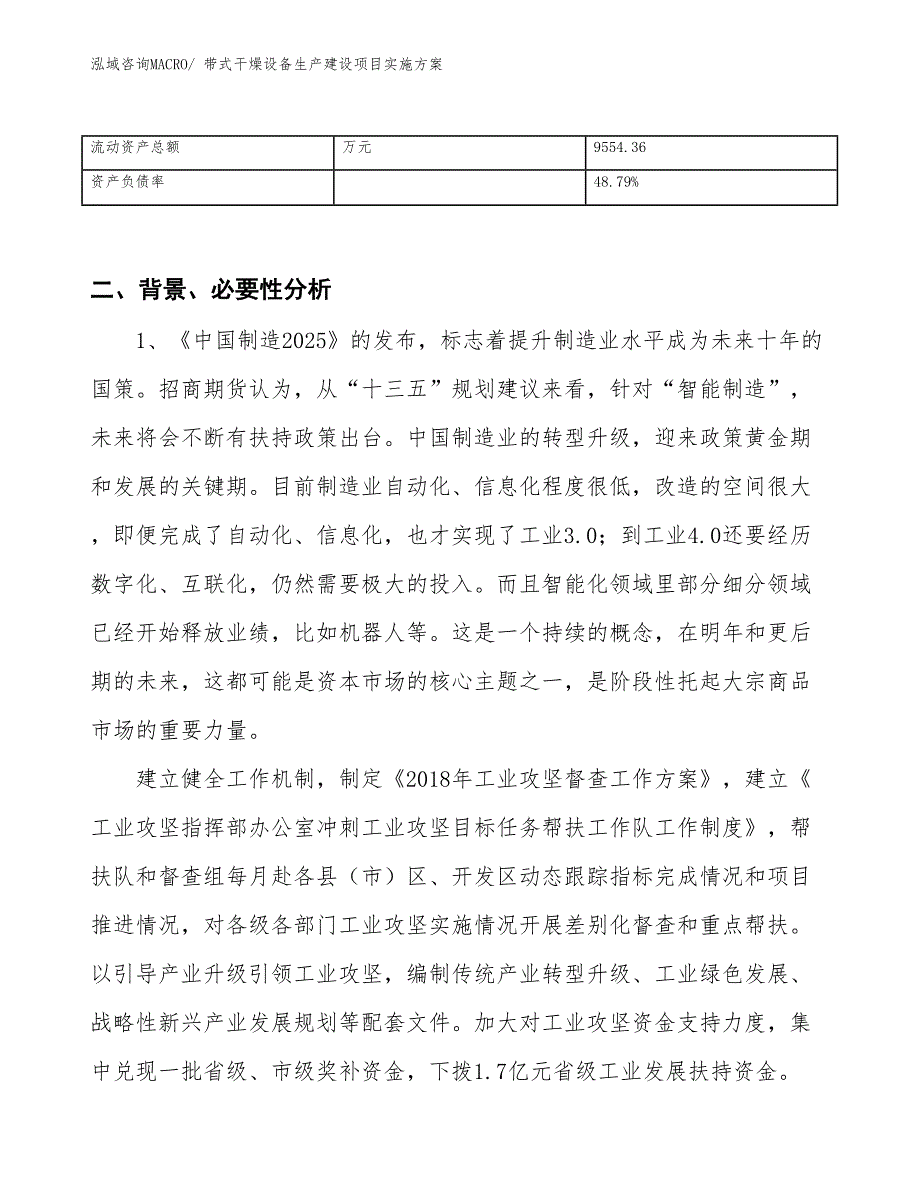 泓域咨询MACRO/ 带式干燥设备生产建设项目实施方案

| 流动资产总额 | 万元 | 9554.36 |
|---|---|---|
| 资产负债率 |  | 48.79% |

二、背景、必要性分析

1、《中国制造2025》的发布，标志着提升制造业水平成为未来十年的国策。招商期货认为，从“十三五”规划建议来看，针对“智能制造”，未来将会不断有扶持政策出台。中国制造业的转型升级，迎来政策黄金期和发展的关键期。目前制造业自动化、信息化程度很低，改造的空间很大，即便完成了自动化、信息化，也才实现了工业3.0；到工业4.0还要经历数字化、互联化，仍然需要极大的投入。而且智能化领域里部分细分领域已经开始释放业绩，比如机器人等。这是一个持续的概念，在明年和更后期的未来，这都可能是资本市场的核心主题之一，是阶段性托起大宗商品市场的重要力量。

建立健全工作机制，制定《2018年工业攻坚督查工作方案》，建立《工业攻坚指挥部办公室冲刺工业攻坚目标任务帮扶工作队工作制度》，帮扶队和督查组每月赴各县（市）区、开发区动态跟踪指标完成情况和项目推进情况，对各级各部门工业攻坚实施情况开展差别化督查和重点帮扶。以引导产业升级引领工业攻坚，编制传统产业转型升级、工业绿色发展、战略性新兴产业发展规划等配套文件。加大对工业攻坚资金支持力度，集中兑现一批省级、市级奖补资金，下拨1.7亿元省级工业发展扶持资金。